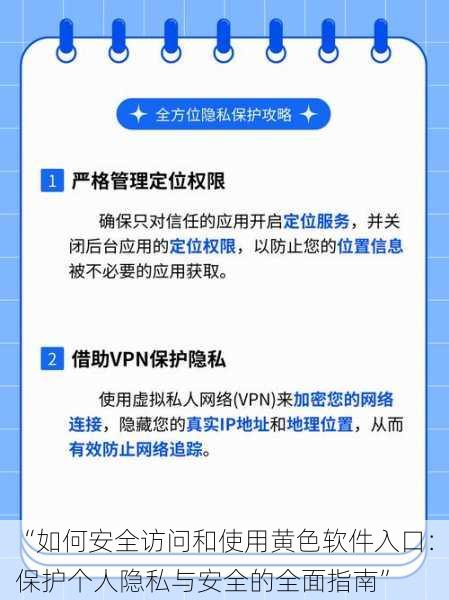 全方位隐私保护攻略

1 严格管理定位权限

确保只对信任的应用开启定位服务，并关闭后台应用的定位权限，以防止您的位置信息被不必要的应用获取。

2 借助VPN保护隐私

使用虚拟私人网络(VPN)来加密您的网络连接，隐藏您的真实IP地址和地理位置，从而有效防止网络追踪。

“如何安全访问和使用黄色软件入口：保护个人隐私与安全的全面指南”